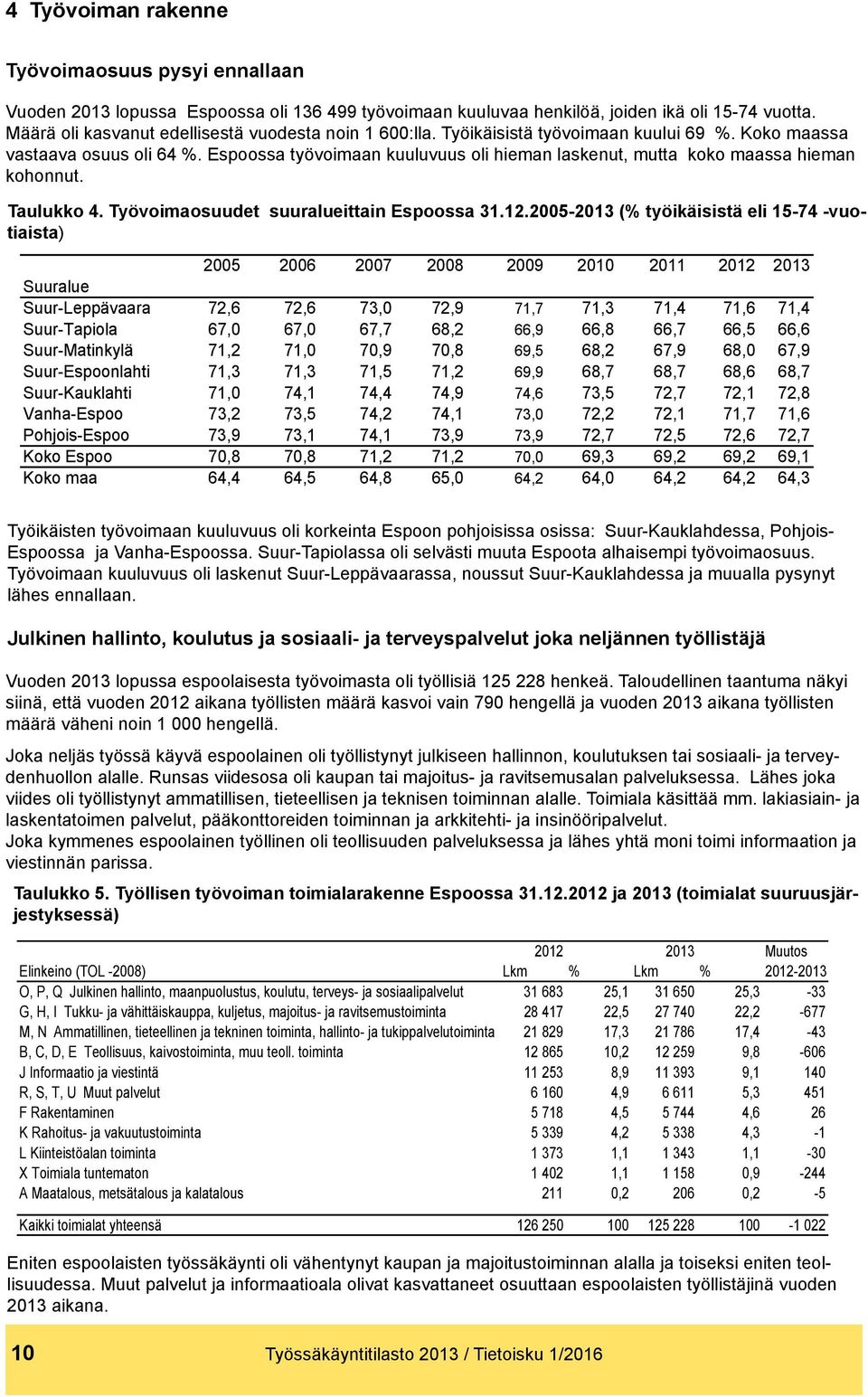 4 Työvoiman rakenne

Työvoimaosuus pysyi ennallaan

Vuoden 2013 lopussa Espoossa oli 136 499 työvoimaan kuuluvaa henkilöä, joiden ikä oli 15-74 vuotta. Määrä oli kasvanut edellisestä vuodesta noin 1 600:lla. Työikäisistä työvoimaan kuului 69 %. Koko maassa vastaava osuus oli 64 %. Espoossa työvoimaan kuuluvuus oli hieman laskenut, mutta koko maassa hieman kohonnut.

Taulukko 4. Työvoimaosuudet suuralueittain Espoossa 31.12.2005-2013 (% työikäisistä eli 15-74 -vuotiaista)

| Suuralue | 2005 | 2006 | 2007 | 2008 | 2009 | 2010 | 2011 | 2012 | 2013 |
|---|---|---|---|---|---|---|---|---|---|
| Suur-Leppävaara | 72,6 | 72,6 | 73,0 | 72,9 | 71,7 | 71,3 | 71,4 | 71,6 | 71,4 |
| Suur-Tapiola | 67,0 | 67,0 | 67,7 | 68,2 | 66,9 | 66,8 | 66,7 | 66,5 | 66,6 |
| Suur-Matinkylä | 71,2 | 71,0 | 70,9 | 70,8 | 69,5 | 68,2 | 67,9 | 68,0 | 67,9 |
| Suur-Espoonlahti | 71,3 | 71,3 | 71,5 | 71,2 | 69,9 | 68,7 | 68,7 | 68,6 | 68,7 |
| Suur-Kauklahti | 71,0 | 74,1 | 74,4 | 74,9 | 74,6 | 73,5 | 72,7 | 72,1 | 72,8 |
| Vanha-Espoo | 73,2 | 73,5 | 74,2 | 74,1 | 73,0 | 72,2 | 72,1 | 71,7 | 71,6 |
| Pohjois-Espoo | 73,9 | 73,1 | 74,1 | 73,9 | 73,9 | 72,7 | 72,5 | 72,6 | 72,7 |
| Koko Espoo | 70,8 | 70,8 | 71,2 | 71,2 | 70,0 | 69,3 | 69,2 | 69,2 | 69,1 |
| Koko maa | 64,4 | 64,5 | 64,8 | 65,0 | 64,2 | 64,0 | 64,2 | 64,2 | 64,3 |

Työikäisten työvoimaan kuuluvuus oli korkeinta Espoon pohjoisissa osissa: Suur-Kauklahdessa, Pohjois-Espoossa ja Vanha-Espoossa. Suur-Tapiolassa oli selvästi muuta Espoota alhaisempi työvoimaosuus. Työvoimaan kuuluvuus oli laskenut Suur-Leppävaarassa, noussut Suur-Kauklahdessa ja muualla pysynyt lähes ennallaan.

Julkinen hallinto, koulutus ja sosiaali- ja terveyspalvelut joka neljännen työllistäjä

Vuoden 2013 lopussa espoolaisesta työvoimasta oli työllisiä 125 228 henkeä. Taloudellinen taantuma näkyi siinä, että vuoden 2012 aikana työllisten määrä kasvoi vain 790 hengellä ja vuoden 2013 aikana työllisten määrä väheni noin 1 000 hengellä.

Joka neljäs työssä käyvä espoolainen oli työllistynyt julkiseen hallinnon, koulutuksen tai sosiaali- ja terveydenhuollon alalle. Runsas viidesosa oli kaupan tai majoitus- ja ravitsemusalan palveluksessa. Lähes joka viides oli työllistynyt ammatillisen, tieteellisen ja teknisen toiminnan alalle. Toimiala käsittää mm. lakiasiain- ja laskentatoimen palvelut, pääkonttoreiden toiminnan ja arkkitehti- ja insinööripalvelut.
Joka kymmenes espoolainen työllinen oli teollisuuden palveluksessa ja lähes yhtä moni toimi informaation ja viestinnän parissa.

Taulukko 5. Työllisen työvoiman toimialarakenne Espoossa 31.12.2012 ja 2013 (toimialat suuruusjärjestyksessä)

| Elinkeino (TOL -2008) | 2012 Lkm | % | 2013 Lkm | % | Muutos 2012-2013 |
|---|---|---|---|---|---|
| O, P, Q Julkinen hallinto, maanpuolustus, koulutu, terveys- ja sosiaalipalvelut | 31 683 | 25,1 | 31 650 | 25,3 | -33 |
| G, H, I Tukku- ja vähittäiskauppa, kuljetus, majoitus- ja ravitsemustoiminta | 28 417 | 22,5 | 27 740 | 22,2 | -677 |
| M, N Ammatillinen, tieteellinen ja tekninen toiminta, hallinto- ja tukipalvelutoiminta | 21 829 | 17,3 | 21 786 | 17,4 | -43 |
| B, C, D, E Teollisuus, kaivostoiminta, muu teoll. toiminta | 12 865 | 10,2 | 12 259 | 9,8 | -606 |
| J Informaatio ja viestintä | 11 253 | 8,9 | 11 393 | 9,1 | 140 |
| R, S, T, U Muut palvelut | 6 160 | 4,9 | 6 611 | 5,3 | 451 |
| F Rakentaminen | 5 718 | 4,5 | 5 744 | 4,6 | 26 |
| K Rahoitus- ja vakuutustoiminta | 5 339 | 4,2 | 5 338 | 4,3 | -1 |
| L Kiinteistöalan toiminta | 1 373 | 1,1 | 1 343 | 1,1 | -30 |
| X Toimiala tuntematon | 1 402 | 1,1 | 1 158 | 0,9 | -244 |
| A Maatalous, metsätalous ja kalatalous | 211 | 0,2 | 206 | 0,2 | -5 |
| Kaikki toimialat yhteensä | 126 250 | 100 | 125 228 | 100 | -1 022 |

Eniten espoolaisten työssäkäynti oli vähentynyt kaupan ja majoitustoiminnan alalla ja toiseksi eniten teollisuudessa. Muut palvelut ja informaatioala olivat kasvattaneet osuuttaan espoolaisten työllistäjinä vuoden 2013 aikana.

10 Työssäkäyntitilasto 2013 / Tietoisku 1/2016